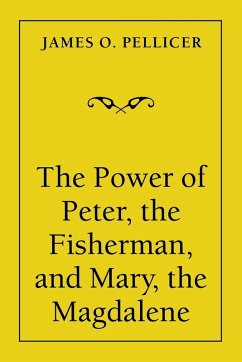 JAMES O. PELLICER

The Power of Peter, the Fisherman, and Mary, the Magdalene